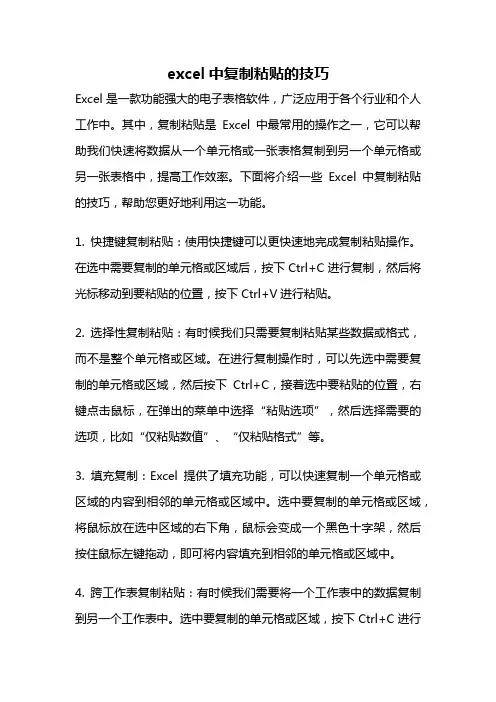 excel 中复制粘贴的技巧

Excel 是一款功能强大的电子表格软件，广泛应用于各个行业和个人工作中。其中，复制粘贴是 Excel 中最常用的操作之一，它可以帮助我们快速将数据从一个单元格或一张表格复制到另一个单元格或另一张表格中，提高工作效率。下面将介绍一些 Excel 中复制粘贴的技巧，帮助您更好地利用这一功能。

1. 快捷键复制粘贴：使用快捷键可以更快速地完成复制粘贴操作。在选中需要复制的单元格或区域后，按下 Ctrl+C 进行复制，然后将光标移动到要粘贴的位置，按下 Ctrl+V 进行粘贴。

2. 选择性复制粘贴：有时候我们只需要复制粘贴某些数据或格式，而不是整个单元格或区域。在进行复制操作时，可以先选中需要复制的单元格或区域，然后按下 Ctrl+C，接着选中要粘贴的位置，右键点击鼠标，在弹出的菜单中选择“粘贴选项”，然后选择需要的选项，比如“仅粘贴数值”、“仅粘贴格式”等。

3. 填充复制：Excel 提供了填充功能，可以快速复制一个单元格或区域的内容到相邻的单元格或区域中。选中要复制的单元格或区域，将鼠标放在选中区域的右下角，鼠标会变成一个黑色十字架，然后按住鼠标左键拖动，即可将内容填充到相邻的单元格或区域中。

4. 跨工作表复制粘贴：有时候我们需要将一个工作表中的数据复制到另一个工作表中。选中要复制的单元格或区域，按下 Ctrl+C 进行